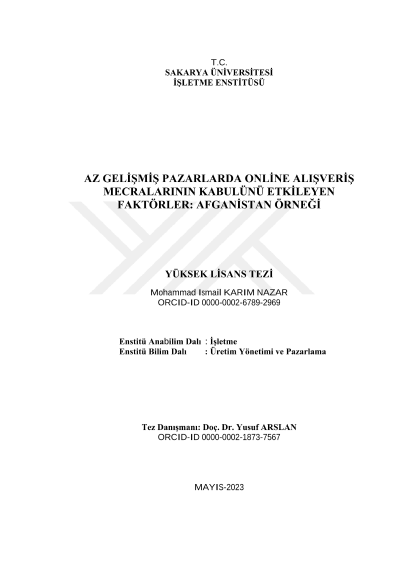 T.C.
SAKARYA ÜNİVERSİTESİ
İŞLETME ENSTİTÜSÜ

AZ GELİŞMİŞ PAZARLARDA ONLİNE ALIŞVERİŞ MECRALARININ KABULÜNÜ ETKİLEYEN FAKTÖRLER: AFGANİSTAN ÖRNEĞİ

YÜKSEK LİSANS TEZİ

Mohammad Ismail KARIM NAZAR
ORCID-ID 0000-0002-6789-2969

Enstitü Anabilim Dalı : İşletme
Enstitü Bilim Dalı : Üretim Yönetimi ve Pazarlama

Tez Danışmanı: Doç. Dr. Yusuf ARSLAN
ORCID-ID 0000-0002-1873-7567

MAYIS-2023